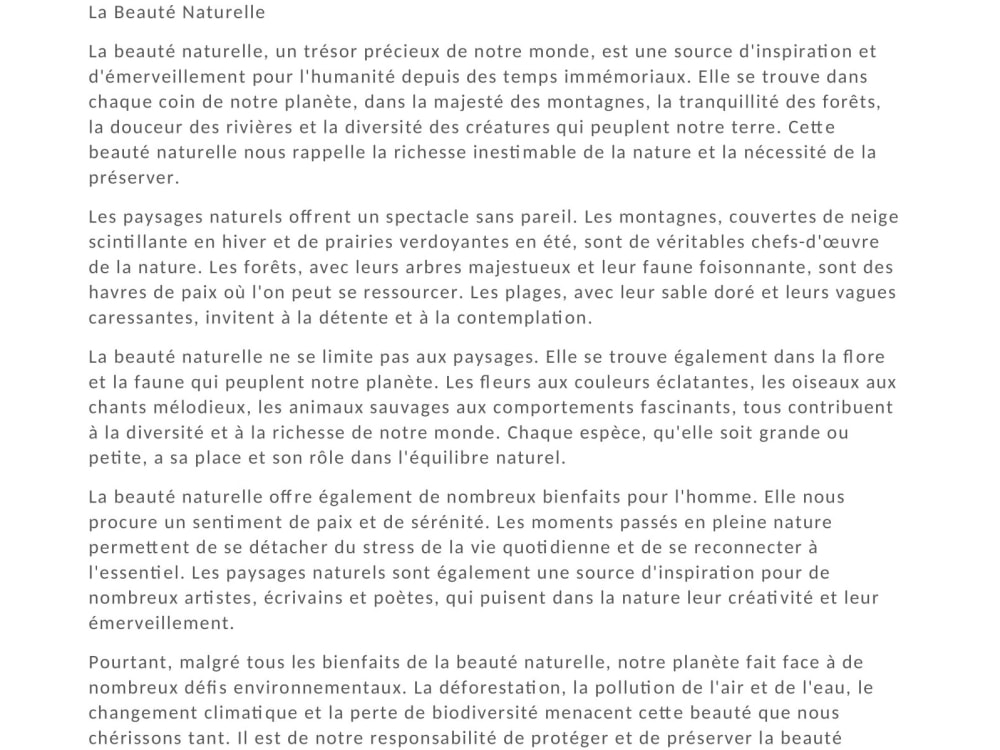 La Beauté Naturelle

La beauté naturelle, un trésor précieux de notre monde, est une source d'inspiration et d'émerveillement pour l'humanité depuis des temps immémoriaux. Elle se trouve dans chaque coin de notre planète, dans la majesté des montagnes, la tranquillité des forêts, la douceur des rivières et la diversité des créatures qui peuplent notre terre. Cette beauté naturelle nous rappelle la richesse inestimable de la nature et la nécessité de la préserver.

Les paysages naturels offrent un spectacle sans pareil. Les montagnes, couvertes de neige scintillante en hiver et de prairies verdoyantes en été, sont de véritables chefs-d'œuvre de la nature. Les forêts, avec leurs arbres majestueux et leur faune foisonnante, sont des havres de paix où l'on peut se ressourcer. Les plages, avec leur sable doré et leurs vagues caressantes, invitent à la détente et à la contemplation.

La beauté naturelle ne se limite pas aux paysages. Elle se trouve également dans la flore et la faune qui peuplent notre planète. Les fleurs aux couleurs éclatantes, les oiseaux aux chants mélodieux, les animaux sauvages aux comportements fascinants, tous contribuent à la diversité et à la richesse de notre monde. Chaque espèce, qu'elle soit grande ou petite, a sa place et son rôle dans l'équilibre naturel.

La beauté naturelle offre également de nombreux bienfaits pour l'homme. Elle nous procure un sentiment de paix et de sérénité. Les moments passés en pleine nature permettent de se détacher du stress de la vie quotidienne et de se reconnecter à l'essentiel. Les paysages naturels sont également une source d'inspiration pour de nombreux artistes, écrivains et poètes, qui puisent dans la nature leur créativité et leur émerveillement.

Pourtant, malgré tous les bienfaits de la beauté naturelle, notre planète fait face à de nombreux défis environnementaux. La déforestation, la pollution de l'air et de l'eau, le changement climatique et la perte de biodiversité menacent cette beauté que nous chérissons tant. Il est de notre responsabilité de protéger et de préserver la beauté